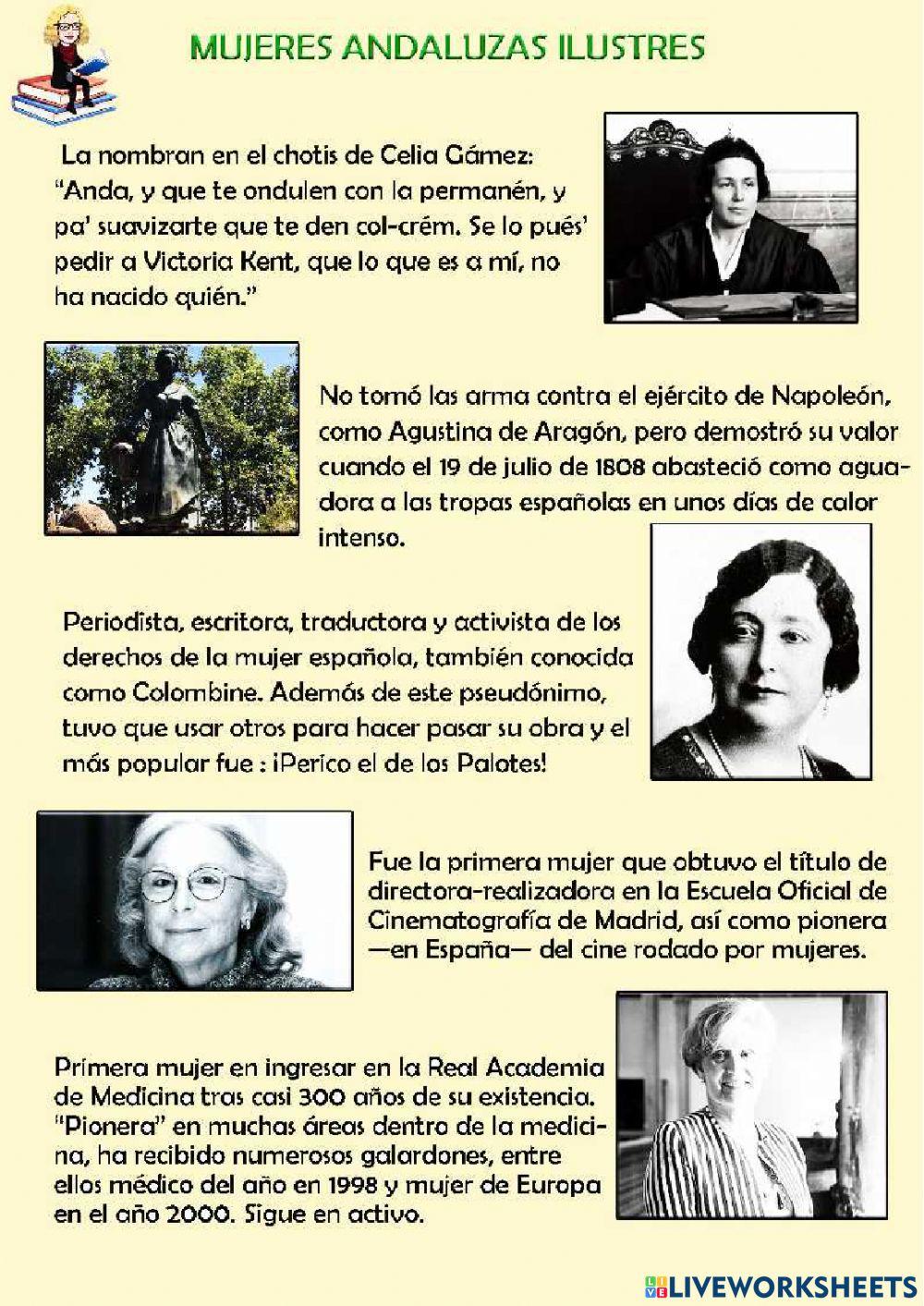 MUJERES ANDALUZAS ILUSTRES

La nombran en el chotis de Celia Gámez: "Anda, y que te ondulen con la permanén, y pa' suavizarte que te den col-crém. Se lo pués' pedir a Victoria Kent, que lo que es a mí, no ha nacido quién."

No tomó las arma contra el ejército de Napoleón, como Agustina de Aragón, pero demostró su valor cuando el 19 de julio de 1808 abasteció como aguadora a las tropas españolas en unos días de calor intenso.

Periodista, escritora, traductora y activista de los derechos de la mujer española, también conocida como Colombine. Además de este pseudónimo, tuvo que usar otros para hacer pasar su obra y el más popular fue : ¡Perico el de los Palotes!

Fue la primera mujer que obtuvo el título de directora-realizadora en la Escuela Oficial de Cinematografía de Madrid, así como pionera —en España— del cine rodado por mujeres.

Primera mujer en ingresar en la Real Academia de Medicina tras casi 300 años de su existencia. "Pionera" en muchas áreas dentro de la medicina, ha recibido numerosos galardones, entre ellos médico del año en 1998 y mujer de Europa en el año 2000. Sigue en activo.

LIVEWORKSHEETS